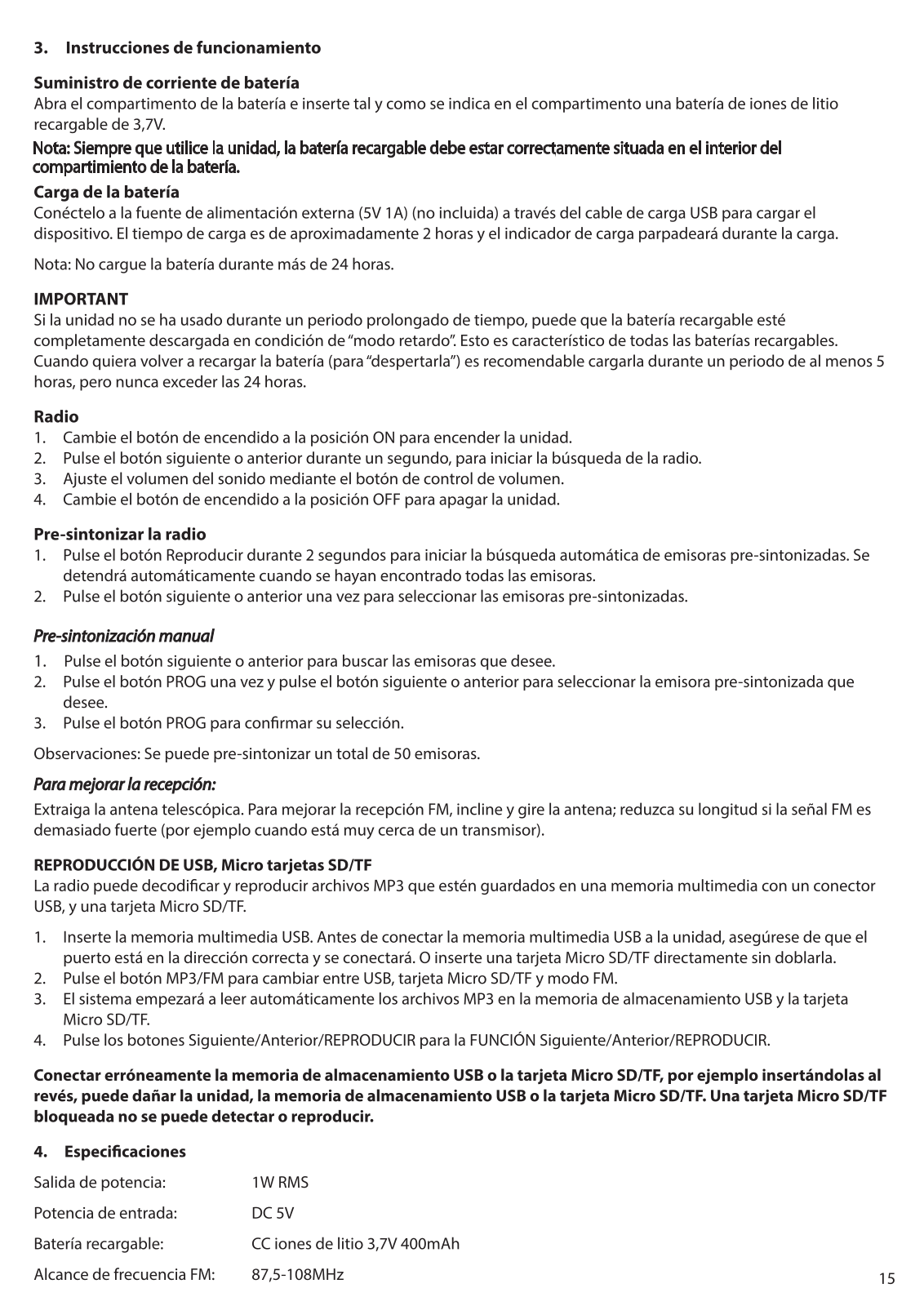 3. Instrucciones de funcionamiento

Suministro de corriente de batería
Abra el compartimento de la batería e inserte tal y como se indica en el compartimento una batería de iones de litio recargable de 3,7V.

Nota: Siempre que utilice la unidad, la batería recargable debe estar correctamente situada en el interior del compartimiento de la batería.

Carga de la batería
Conéctelo a la fuente de alimentación externa (5V 1A) (no incluida) a través del cable de carga USB para cargar el dispositivo. El tiempo de carga es de aproximadamente 2 horas y el indicador de carga parpadeará durante la carga.

Nota: No cargue la batería durante más de 24 horas.

IMPORTANT
Si la unidad no se ha usado durante un periodo prolongado de tiempo, puede que la batería recargable esté completamente descargada en condición de “modo retardo”. Esto es característico de todas las baterías recargables. Cuando quiera volver a recargar la batería (para “despertarla”) es recomendable cargarla durante un periodo de al menos 5 horas, pero nunca exceder las 24 horas.

Radio
1. Cambie el botón de encendido a la posición ON para encender la unidad.
2. Pulse el botón siguiente o anterior durante un segundo, para iniciar la búsqueda de la radio.
3. Ajuste el volumen del sonido mediante el botón de control de volumen.
4. Cambie el botón de encendido a la posición OFF para apagar la unidad.

Pre-sintonizar la radio
1. Pulse el botón Reproducir durante 2 segundos para iniciar la búsqueda automática de emisoras pre-sintonizadas. Se detendrá automáticamente cuando se hayan encontrado todas las emisoras.
2. Pulse el botón siguiente o anterior una vez para seleccionar las emisoras pre-sintonizadas.

Pre-sintonización manual
1. Pulse el botón siguiente o anterior para buscar las emisoras que desee.
2. Pulse el botón PROG una vez y pulse el botón siguiente o anterior para seleccionar la emisora pre-sintonizada que desee.
3. Pulse el botón PROG para confirmar su selección.

Observaciones: Se puede pre-sintonizar un total de 50 emisoras.

Para mejorar la recepción:
Extraiga la antena telescópica. Para mejorar la recepción FM, incline y gire la antena; reduzca su longitud si la señal FM es demasiado fuerte (por ejemplo cuando está muy cerca de un transmisor).

REPRODUCCIÓN DE USB, Micro tarjetas SD/TF
La radio puede decodificar y reproducir archivos MP3 que estén guardados en una memoria multimedia con un conector USB, y una tarjeta Micro SD/TF.

1. Inserte la memoria multimedia USB. Antes de conectar la memoria multimedia USB a la unidad, asegúrese de que el puerto está en la dirección correcta y se conectará. O inserte una tarjeta Micro SD/TF directamente sin doblarla.
2. Pulse el botón MP3/FM para cambiar entre USB, tarjeta Micro SD/TF y modo FM.
3. El sistema empezará a leer automáticamente los archivos MP3 en la memoria de almacenamiento USB y la tarjeta Micro SD/TF.
4. Pulse los botones Siguiente/Anterior/REPRODUCIR para la FUNCIÓN Siguiente/Anterior/REPRODUCIR.

Conectar erróneamente la memoria de almacenamiento USB o la tarjeta Micro SD/TF, por ejemplo insertándolas al revés, puede dañar la unidad, la memoria de almacenamiento USB o la tarjeta Micro SD/TF. Una tarjeta Micro SD/TF bloqueada no se puede detectar o reproducir.

4. Especificaciones

| Salida de potencia: | 1W RMS |
|---|---|
| Potencia de entrada: | DC 5V |
| Batería recargable: | CC iones de litio 3,7V 400mAh |
| Alcance de frecuencia FM: | 87,5-108MHz |

15